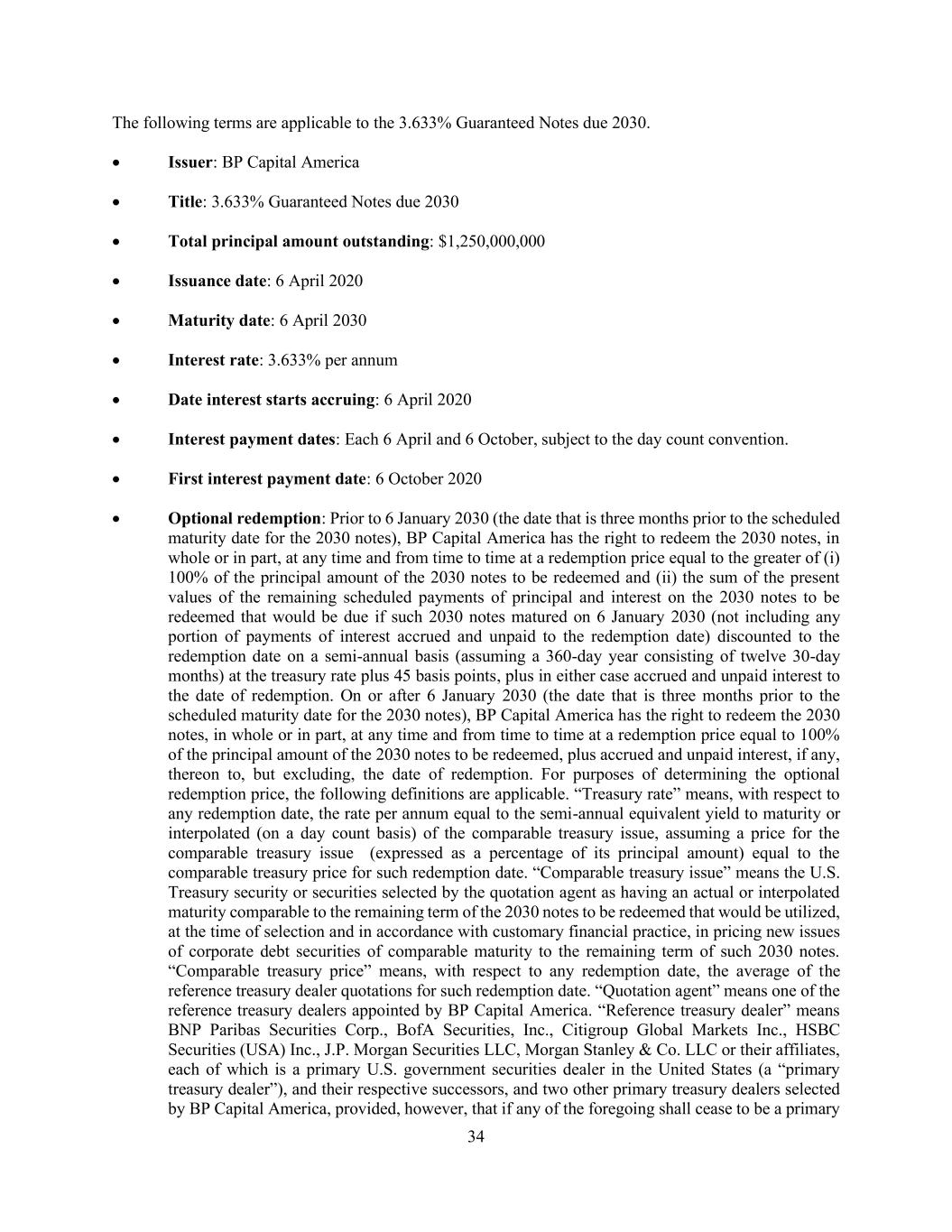 The following terms are applicable to the 3.633% Guaranteed Notes due 2030.

• Issuer: BP Capital America

• Title: 3.633% Guaranteed Notes due 2030

• Total principal amount outstanding: $1,250,000,000

• Issuance date: 6 April 2020

• Maturity date: 6 April 2030

• Interest rate: 3.633% per annum

• Date interest starts accruing: 6 April 2020

• Interest payment dates: Each 6 April and 6 October, subject to the day count convention.

• First interest payment date: 6 October 2020

• Optional redemption: Prior to 6 January 2030 (the date that is three months prior to the scheduled maturity date for the 2030 notes), BP Capital America has the right to redeem the 2030 notes, in whole or in part, at any time and from time to time at a redemption price equal to the greater of (i) 100% of the principal amount of the 2030 notes to be redeemed and (ii) the sum of the present values of the remaining scheduled payments of principal and interest on the 2030 notes to be redeemed that would be due if such 2030 notes matured on 6 January 2030 (not including any portion of payments of interest accrued and unpaid to the redemption date) discounted to the redemption date on a semi-annual basis (assuming a 360-day year consisting of twelve 30-day months) at the treasury rate plus 45 basis points, plus in either case accrued and unpaid interest to the date of redemption. On or after 6 January 2030 (the date that is three months prior to the scheduled maturity date for the 2030 notes), BP Capital America has the right to redeem the 2030 notes, in whole or in part, at any time and from time to time at a redemption price equal to 100% of the principal amount of the 2030 notes to be redeemed, plus accrued and unpaid interest, if any, thereon to, but excluding, the date of redemption. For purposes of determining the optional redemption price, the following definitions are applicable. “Treasury rate” means, with respect to any redemption date, the rate per annum equal to the semi-annual equivalent yield to maturity or interpolated (on a day count basis) of the comparable treasury issue, assuming a price for the comparable treasury issue (expressed as a percentage of its principal amount) equal to the comparable treasury price for such redemption date. “Comparable treasury issue” means the U.S. Treasury security or securities selected by the quotation agent as having an actual or interpolated maturity comparable to the remaining term of the 2030 notes to be redeemed that would be utilized, at the time of selection and in accordance with customary financial practice, in pricing new issues of corporate debt securities of comparable maturity to the remaining term of such 2030 notes. “Comparable treasury price” means, with respect to any redemption date, the average of the reference treasury dealer quotations for such redemption date. “Quotation agent” means one of the reference treasury dealers appointed by BP Capital America. “Reference treasury dealer” means BNP Paribas Securities Corp., BofA Securities, Inc., Citigroup Global Markets Inc., HSBC Securities (USA) Inc., J.P. Morgan Securities LLC, Morgan Stanley & Co. LLC or their affiliates, each of which is a primary U.S. government securities dealer in the United States (a “primary treasury dealer”), and their respective successors, and two other primary treasury dealers selected by BP Capital America, provided, however, that if any of the foregoing shall cease to be a primary

34